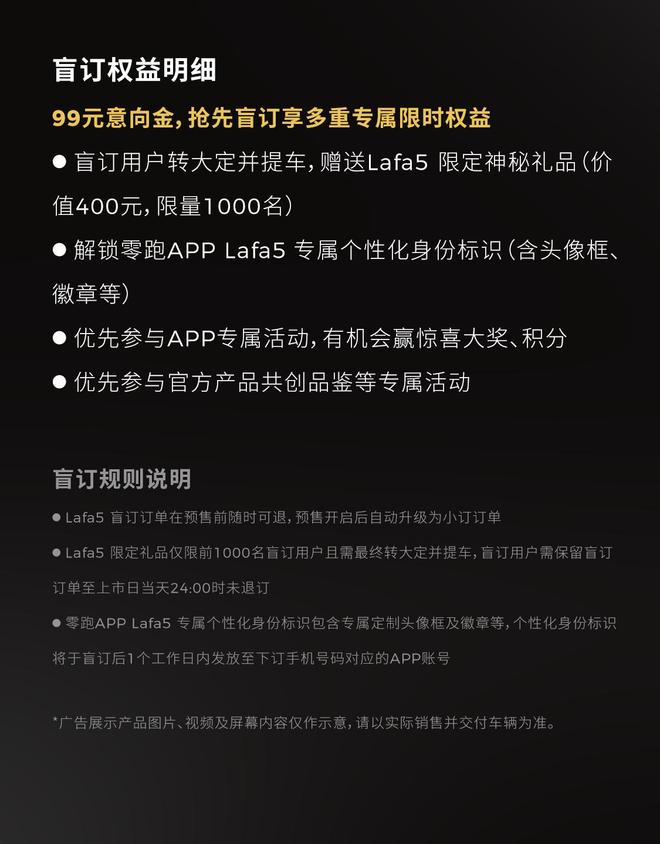 盲订权益明细

99元意向金，抢先盲订享多重专属限时权益

• 盲订用户转大定并提车，赠送Lafa5 限定神秘礼品（价值400元，限量1000名）

• 解锁零跑APP Lafa5 专属个性化身份标识（含头像框、徽章等）

• 优先参与APP专属活动，有机会赢惊喜大奖、积分

• 优先参与官方产品共创品鉴等专属活动

盲订规则说明

• Lafa5 盲订订单在预售前随时可退，预售开启后自动升级为小订订单

• Lafa5 限定礼品仅限前1000名盲订用户且需最终转大定并提车，盲订用户需保留盲订订单至上市日当天24:00时未退订

• 零跑APP Lafa5 专属个性化身份标识包含专属定制头像框及徽章等，个性化身份标识将于盲订后1个工作日内发放至下订手机号码对应的APP账号

*广告展示产品图片、视频及屏幕内容仅作示意，请以实际销售并交付车辆为准。